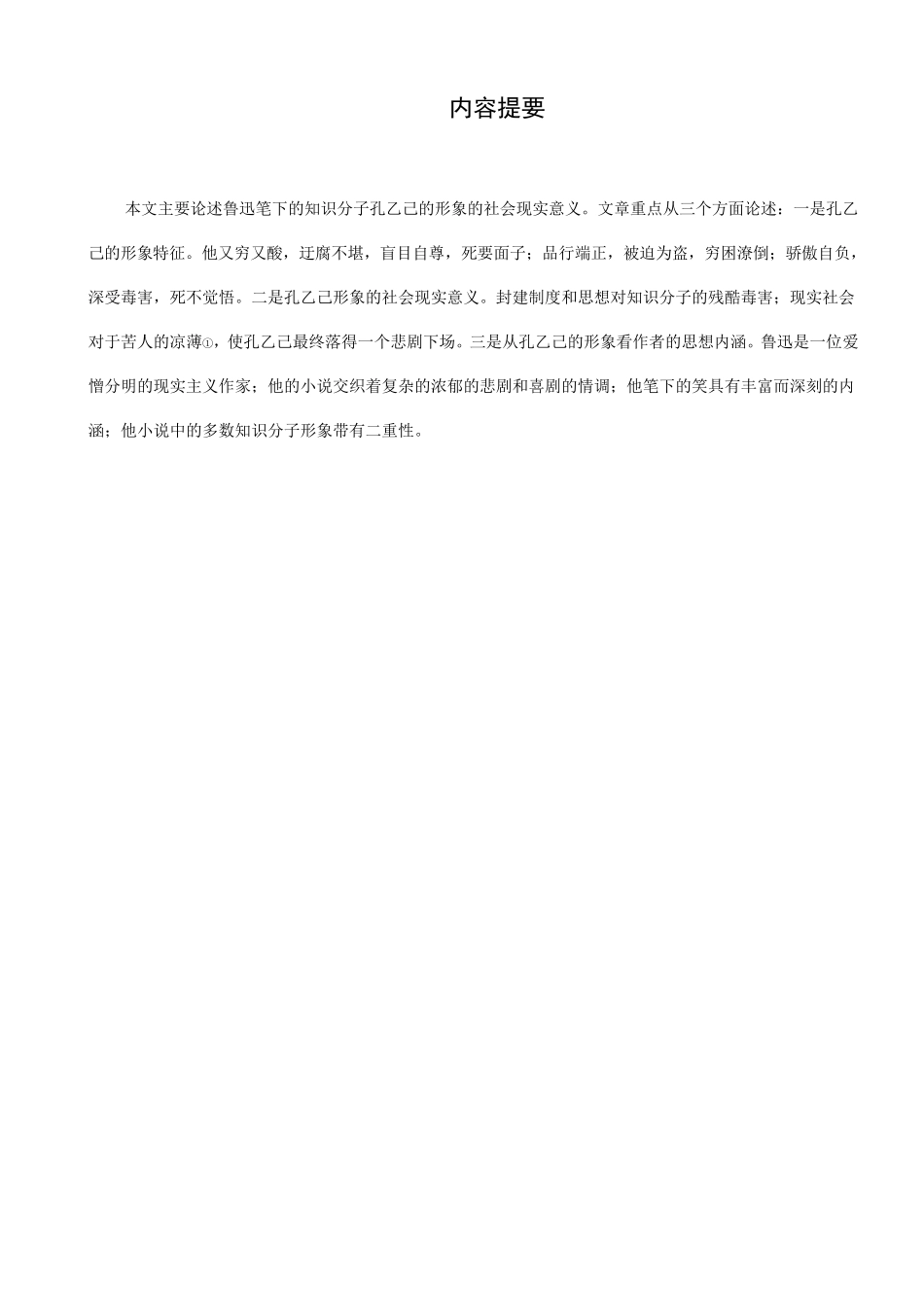 内容提要

本文主要论述鲁迅笔下的知识分子孔乙己的形象的社会现实意义。文章重点从三个方面论述：一是孔乙己的形象特征。他又穷又酸，迂腐不堪，盲目自尊，死要面子；品行端正，被迫为盗，穷困潦倒；骄傲自负，深受毒害，死不觉悟。二是孔乙己形象的社会现实意义。封建制度和思想对知识分子的残酷毒害；现实社会对于苦人的凉薄①，使孔乙己最终落得一个悲剧下场。三是从孔乙己的形象看作者的思想内涵。鲁迅是一位爱憎分明的现实主义作家；他的小说交织着复杂的浓郁的悲剧和喜剧的情调；他笔下的笑具有丰富而深刻的内涵；他小说中的多数知识分子形象带有二重性。